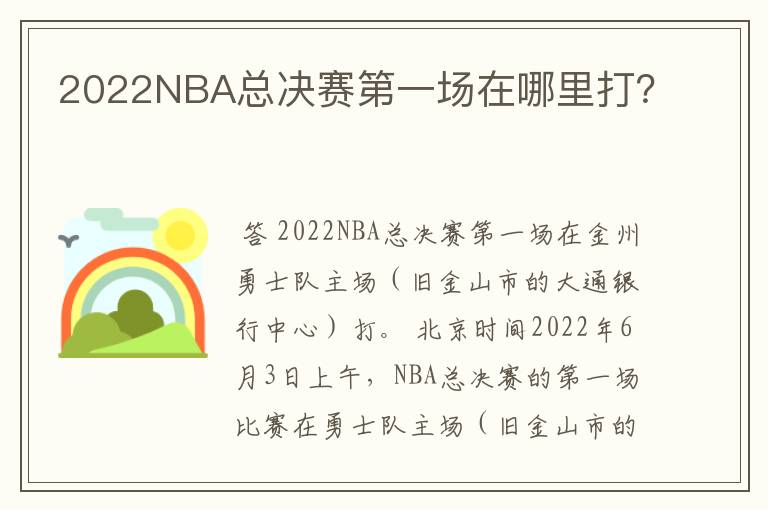 2022NBA总决赛第一场在哪里打?

答 2022NBA总决赛第一场在金州勇士队主场（旧金山市的大通银行中心）打。 北京时间2022年6月3日上午，NBA总决赛的第一场比赛在勇士队主场（旧金山市的